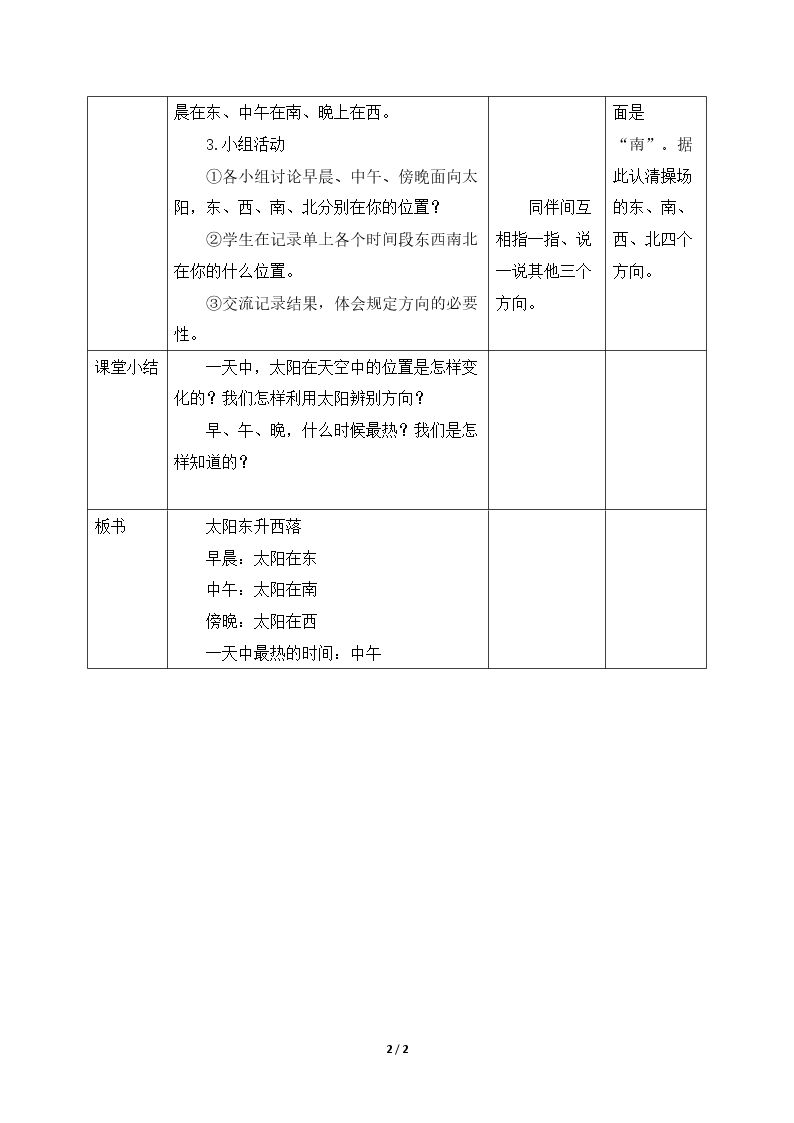 |  | 晨在东、中午在南、晚上在西。<br>3.小组活动<br>①各小组讨论早晨、中午、傍晚面向太阳，东、西、南、北分别在你的位置？<br>②学生在记录单上各个时间段东西南北在你的什么位置。<br>③交流记录结果，体会规定方向的必要性。 | 同伴间互相指一指、说一说其他三个方向。 | 面是“南”。据此认清操场的东、南、西、北四个方向。 |
|---|---|---|---|
| 课堂小结 | 一天中，太阳在天空中的位置是怎样变化的？我们怎样利用太阳辨别方向？<br>早、午、晚，什么时候最热？我们是怎样知道的？ |  |  |
| 板书 | 太阳东升西落<br>早晨：太阳在东<br>中午：太阳在南<br>傍晚：太阳在西<br>一天中最热的时间：中午 |  |  |

2 / 2